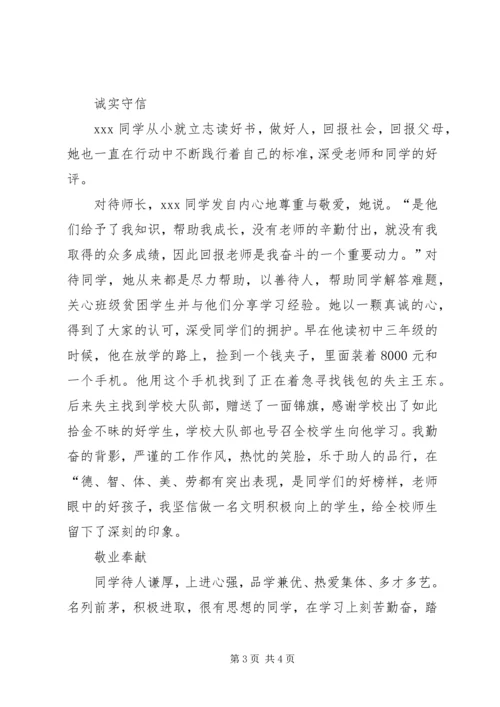 诚实守信

xxx 同学从小就立志读好书，做好人，回报社会，回报父母，她也一直在行动中不断践行着自己的标准，深受老师和同学的好评。

对待师长，xxx 同学发自内心地尊重与敬爱，她说。“是他们给予了我知识，帮助我成长，没有老师的辛勤付出，就没有我取得的众多成绩，因此回报老师是我奋斗的一个重要动力。”对待同学，她从来都是尽力帮助，以善待人，帮助同学解答难题，关心班级贫困学生并与他们分享学习经验。她以一颗真诚的心，得到了大家的认可，深受同学们的拥护。早在他读初中三年级的时候，他在放学的路上，捡到一个钱夹子，里面装着 8000 元和一个手机。他用这个手机找到了正在着急寻找钱包的失主王东。后来失主找到学校大队部，赠送了一面锦旗，感谢学校出了如此拾金不昧的好学生，学校大队部也号召全校学生向他学习。我勤奋的背影，严谨的工作作风，热忱的笑脸，乐于助人的品行，在“德、智、体、美、劳都有突出表现，是同学们的好榜样，老师眼中的好孩子，我坚信做一名文明积极向上的学生，给全校师生留下了深刻的印象。

敬业奉献

同学待人谦厚，上进心强，品学兼优、热爱集体、多才多艺。名列前茅，积极进取，很有思想的同学，在学习上刻苦勤奋，踏

第 3 页 共 4 页